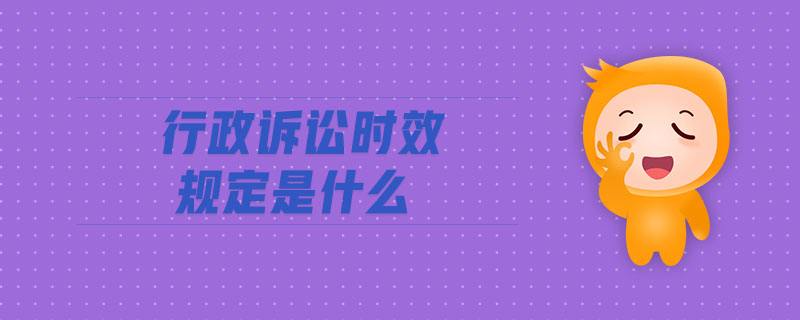 行政诉讼时效
规定是什么